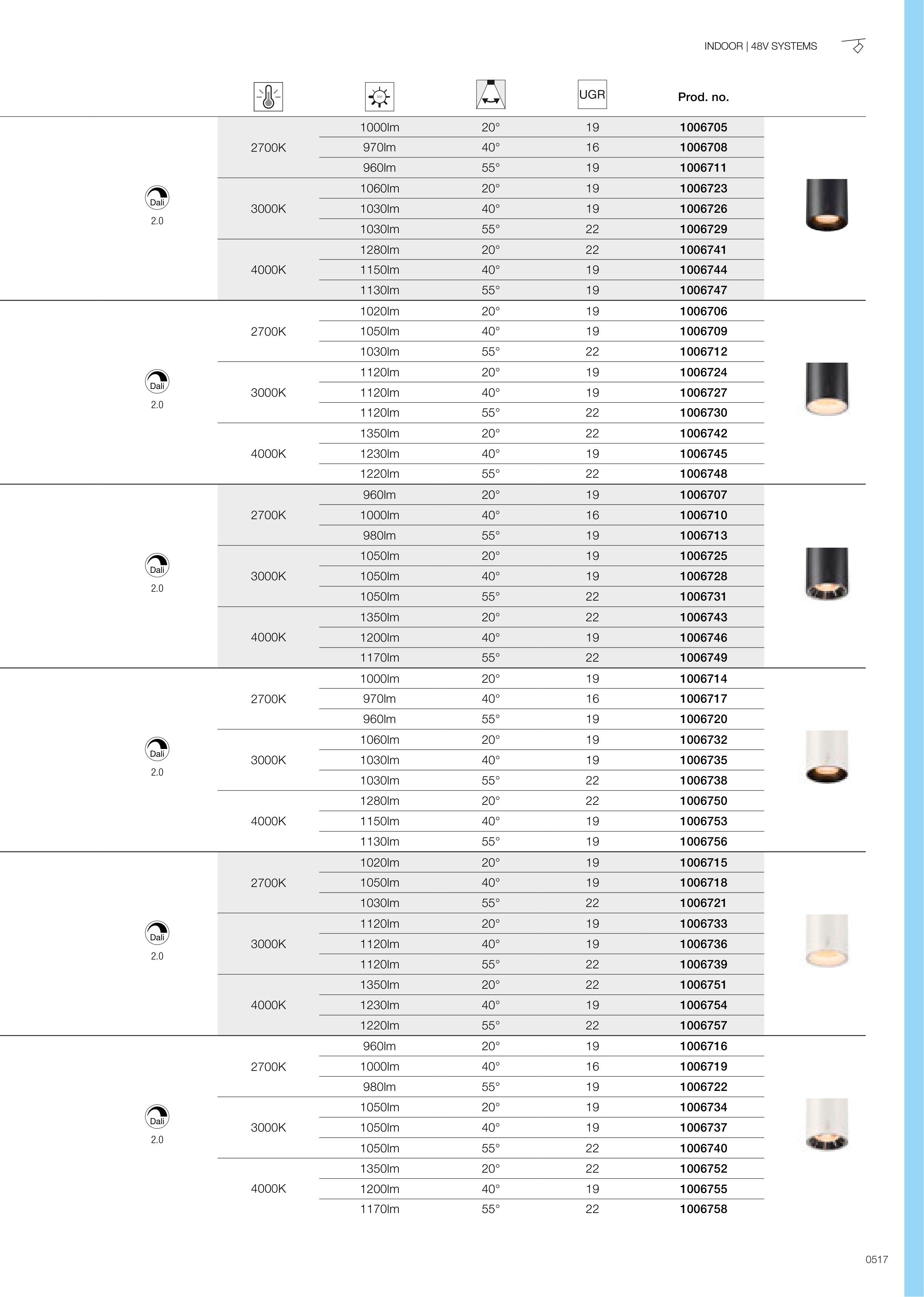 INDOOR | 48V SYSTEMS

| | | lm | | UGR | Prod. no. |
|---|---|---|---|---|---|
| Dali 2.0 | 2700K | 1000lm | 20° | 19 | 1006705 |
| | | 970lm | 40° | 16 | 1006708 |
| | | 960lm | 55° | 19 | 1006711 |
| | 3000K | 1060lm | 20° | 19 | 1006723 |
| | | 1030lm | 40° | 19 | 1006726 |
| | | 1030lm | 55° | 22 | 1006729 |
| | 4000K | 1280lm | 20° | 22 | 1006741 |
| | | 1150lm | 40° | 19 | 1006744 |
| | | 1130lm | 55° | 19 | 1006747 |
| Dali 2.0 | 2700K | 1020lm | 20° | 19 | 1006706 |
| | | 1050lm | 40° | 19 | 1006709 |
| | | 1030lm | 55° | 22 | 1006712 |
| | 3000K | 1120lm | 20° | 19 | 1006724 |
| | | 1120lm | 40° | 19 | 1006727 |
| | | 1120lm | 55° | 22 | 1006730 |
| | 4000K | 1350lm | 20° | 22 | 1006742 |
| | | 1230lm | 40° | 19 | 1006745 |
| | | 1220lm | 55° | 22 | 1006748 |
| Dali 2.0 | 2700K | 960lm | 20° | 19 | 1006707 |
| | | 1000lm | 40° | 16 | 1006710 |
| | | 980lm | 55° | 19 | 1006713 |
| | 3000K | 1050lm | 20° | 19 | 1006725 |
| | | 1050lm | 40° | 19 | 1006728 |
| | | 1050lm | 55° | 22 | 1006731 |
| | 4000K | 1350lm | 20° | 22 | 1006743 |
| | | 1200lm | 40° | 19 | 1006746 |
| | | 1170lm | 55° | 22 | 1006749 |
| Dali 2.0 | 2700K | 1000lm | 20° | 19 | 1006714 |
| | | 970lm | 40° | 16 | 1006717 |
| | | 960lm | 55° | 19 | 1006720 |
| | 3000K | 1060lm | 20° | 19 | 1006732 |
| | | 1030lm | 40° | 19 | 1006735 |
| | | 1030lm | 55° | 22 | 1006738 |
| | 4000K | 1280lm | 20° | 22 | 1006750 |
| | | 1150lm | 40° | 19 | 1006753 |
| | | 1130lm | 55° | 19 | 1006756 |
| Dali 2.0 | 2700K | 1020lm | 20° | 19 | 1006715 |
| | | 1050lm | 40° | 19 | 1006718 |
| | | 1030lm | 55° | 22 | 1006721 |
| | 3000K | 1120lm | 20° | 19 | 1006733 |
| | | 1120lm | 40° | 19 | 1006736 |
| | | 1120lm | 55° | 22 | 1006739 |
| | 4000K | 1350lm | 20° | 22 | 1006751 |
| | | 1230lm | 40° | 19 | 1006754 |
| | | 1220lm | 55° | 22 | 1006757 |
| Dali 2.0 | 2700K | 960lm | 20° | 19 | 1006716 |
| | | 1000lm | 40° | 16 | 1006719 |
| | | 980lm | 55° | 19 | 1006722 |
| | 3000K | 1050lm | 20° | 19 | 1006734 |
| | | 1050lm | 40° | 19 | 1006737 |
| | | 1050lm | 55° | 22 | 1006740 |
| | 4000K | 1350lm | 20° | 22 | 1006752 |
| | | 1200lm | 40° | 19 | 1006755 |
| | | 1170lm | 55° | 22 | 1006758 |

0517